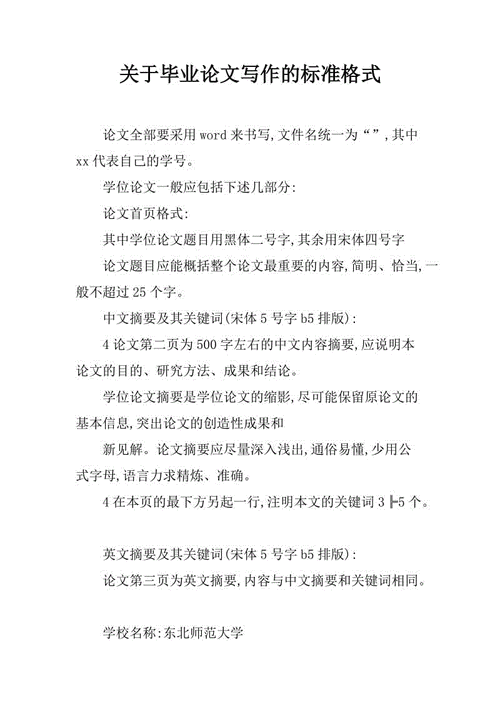 关于毕业论文写作的标准格式

论文全部要采用word来书写,文件名统一为“”,其中xx代表自己的学号。

学位论文一般应包括下述几部分:

论文首页格式:

其中学位论文题目用黑体二号字,其余用宋体四号字

论文题目应能概括整个论文最重要的内容,简明、恰当,一般不超过25个字。

中文摘要及其关键词(宋体5号字b5排版):

4论文第二页为500字左右的中文内容摘要,应说明本论文的目的、研究方法、成果和结论。

学位论文摘要是学位论文的缩影,尽可能保留原论文的基本信息,突出论文的创造性成果和

新见解。论文摘要应尽量深入浅出,通俗易懂,少用公式字母,语言力求精炼、准确。

4在本页的最下方另起一行,注明本文的关键词3┣5个。

英文摘要及其关键词(宋体5号字b5排版):

论文第三页为英文摘要,内容与中文摘要和关键词相同。

学校名称:东北师范大学